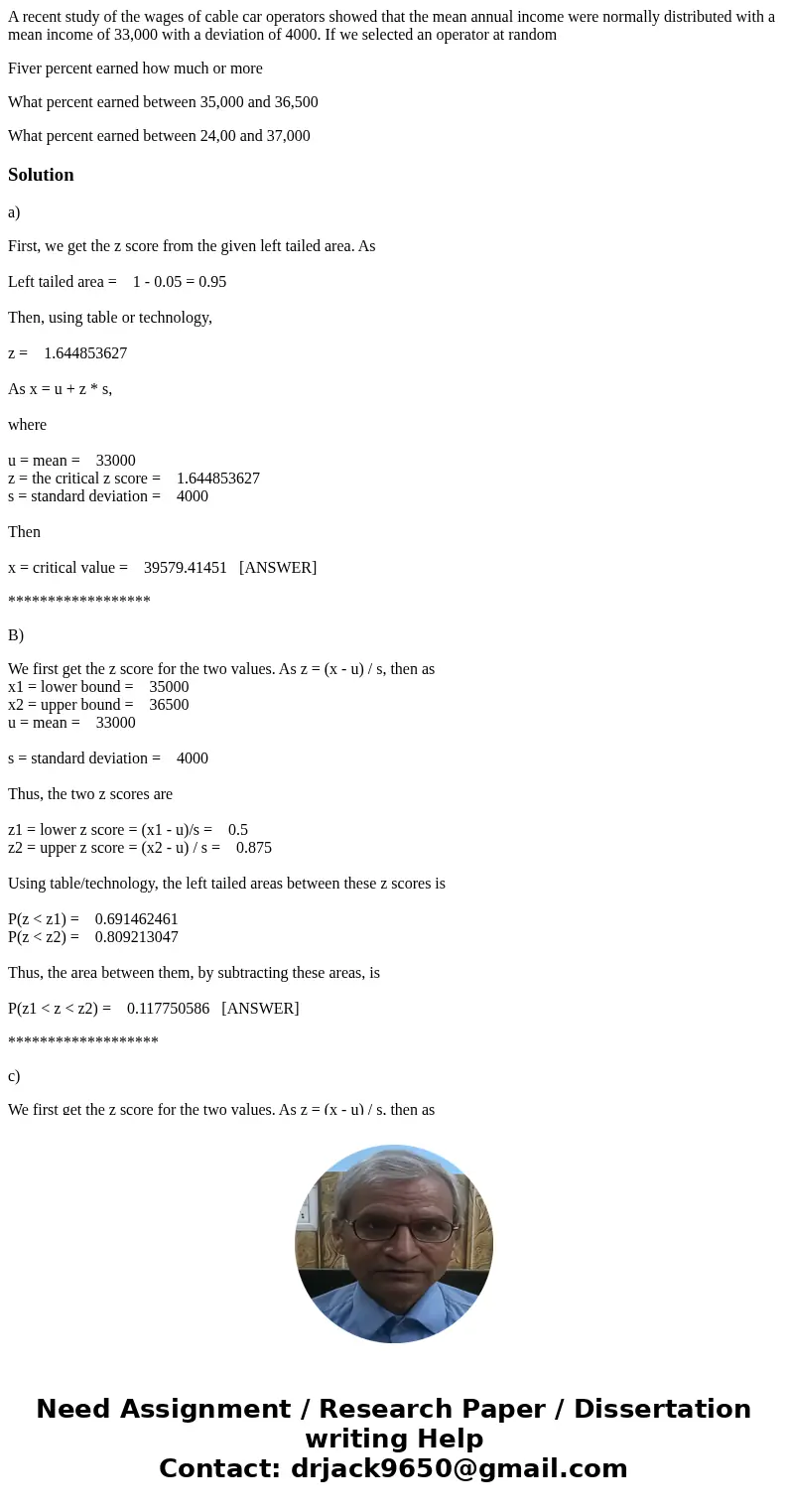 A recent study of the wages of cable car operators showed that the mean annual income were normally distributed with a mean income of 33,000 with a deviation of 4000. If we selected an operator at random

Fiver percent earned how much or more

What percent earned between 35,000 and 36,500

What percent earned between 24,00 and 37,000

Solution

a)

First, we get the z score from the given left tailed area. As

Left tailed area = 1 - 0.05 = 0.95

Then, using table or technology,

z = 1.644853627

As x = u + z * s,

where

u = mean = 33000
z = the critical z score = 1.644853627
s = standard deviation = 4000

Then

x = critical value = 39579.41451 [ANSWER]

******************

B)

We first get the z score for the two values. As z = (x - u) / s, then as
x1 = lower bound = 35000
x2 = upper bound = 36500
u = mean = 33000

s = standard deviation = 4000

Thus, the two z scores are

z1 = lower z score = (x1 - u)/s = 0.5
z2 = upper z score = (x2 - u) / s = 0.875

Using table/technology, the left tailed areas between these z scores is

P(z < z1) = 0.691462461
P(z < z2) = 0.809213047

Thus, the area between them, by subtracting these areas, is

P(z1 < z < z2) = 0.117750586 [ANSWER]

*******************

c)

We first get the z score for the two values. As z = (x - u) / s, then as

Need Assignment / Research Paper / Dissertation writing Help
Contact: drjack9650@gmail.com